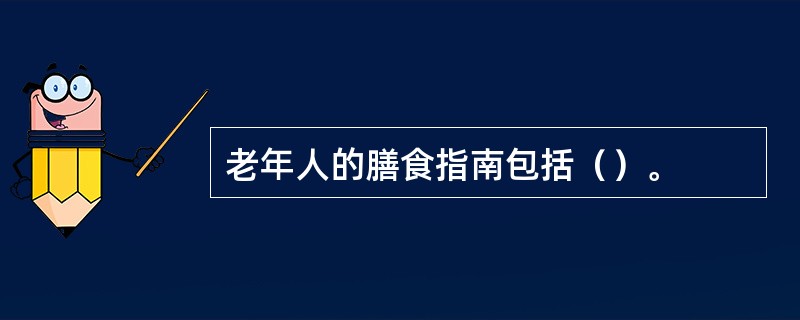 老年人的膳食指南包括（）。